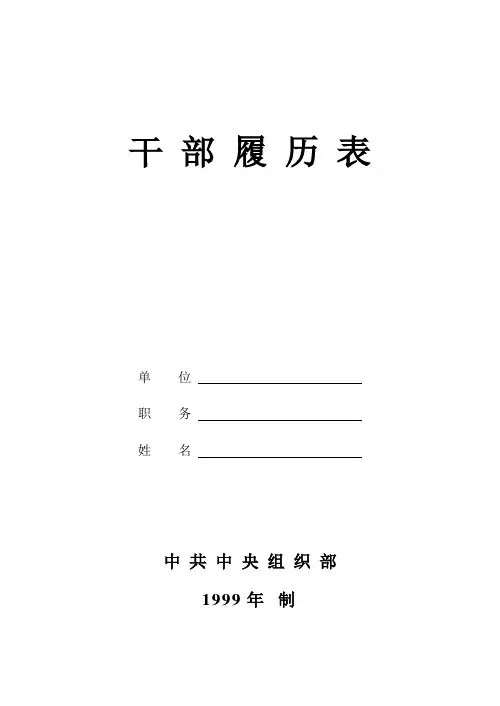 干部履历表

单 位

职 务

姓 名

中共中央组织部

1999年 制